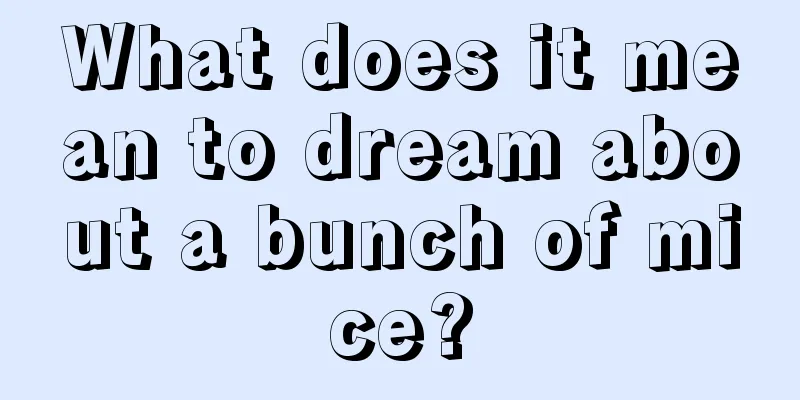 What does it mean to dream about a bunch of mice?